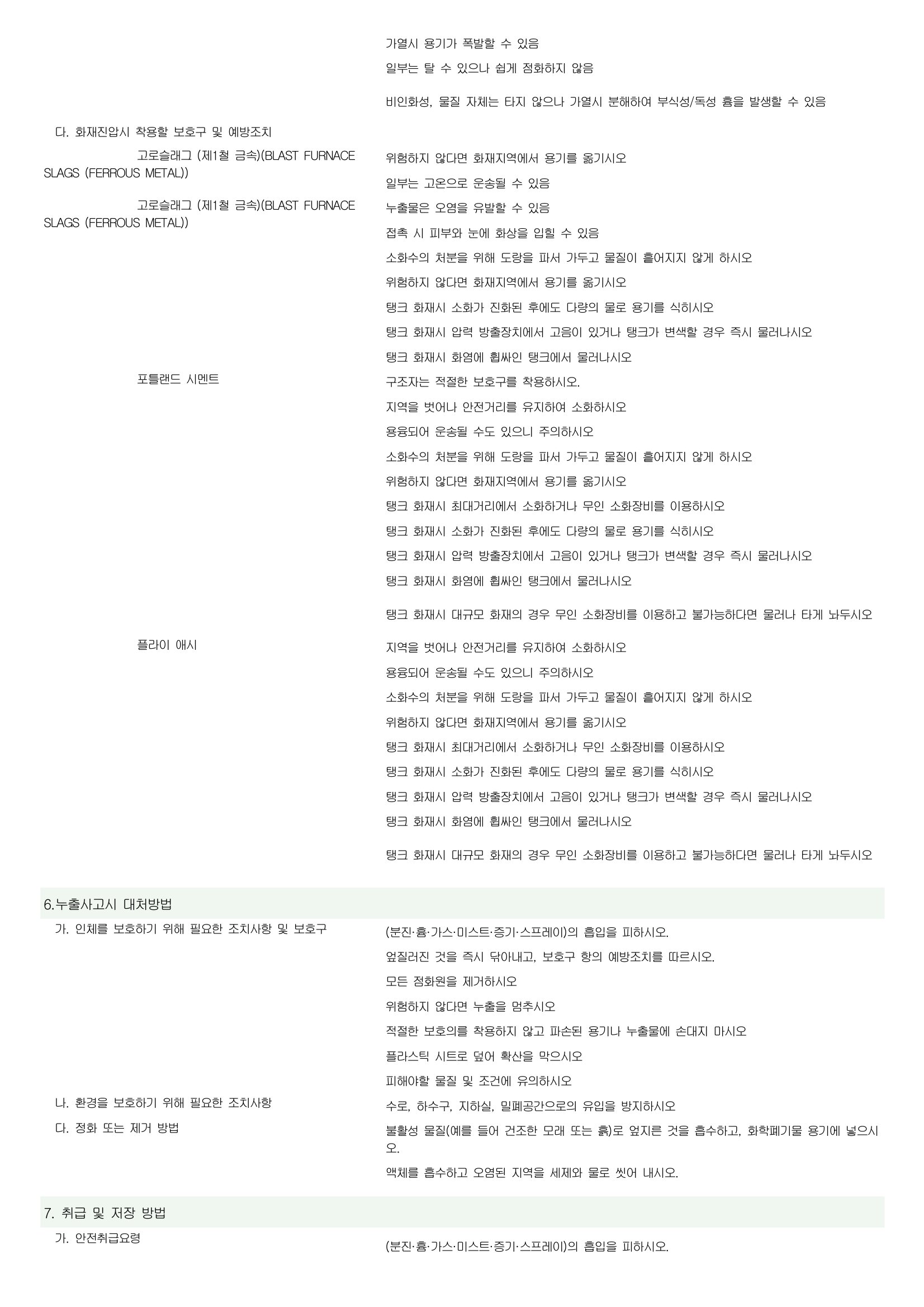 가열시 용기가 폭발할 수 있음

일부는 탈 수 있으나 쉽게 점화하지 않음

비인화성, 물질 자체는 타지 않으나 가열시 분해하여 부식성/독성 흄을 발생할 수 있음

다. 화재진압시 착용할 보호구 및 예방조치

고로슬래그 (제1철 금속)(BLAST FURNACE SLAGS (FERROUS METAL))

위험하지 않다면 화재지역에서 용기를 옮기시오

일부는 고온으로 운송될 수 있음

고로슬래그 (제1철 금속)(BLAST FURNACE SLAGS (FERROUS METAL))

누출물은 오염을 유발할 수 있음

접촉 시 피부와 눈에 화상을 입힐 수 있음

소화수의 처분을 위해 도랑을 파서 가두고 물질이 흩어지지 않게 하시오

위험하지 않다면 화재지역에서 용기를 옮기시오

탱크 화재시 소화가 진화된 후에도 다량의 물로 용기를 식히시오

탱크 화재시 압력 방출장치에서 고음이 있거나 탱크가 변색할 경우 즉시 물러나시오

탱크 화재시 화염에 휩싸인 탱크에서 물러나시오

포틀랜드 시멘트

구조자는 적절한 보호구를 착용하시오.

지역을 벗어나 안전거리를 유지하여 소화하시오

용융되어 운송될 수도 있으니 주의하시오

소화수의 처분을 위해 도랑을 파서 가두고 물질이 흩어지지 않게 하시오

위험하지 않다면 화재지역에서 용기를 옮기시오

탱크 화재시 최대거리에서 소화하거나 무인 소화장비를 이용하시오

탱크 화재시 소화가 진화된 후에도 다량의 물로 용기를 식히시오

탱크 화재시 압력 방출장치에서 고음이 있거나 탱크가 변색할 경우 즉시 물러나시오

탱크 화재시 화염에 휩싸인 탱크에서 물러나시오

탱크 화재시 대규모 화재의 경우 무인 소화장비를 이용하고 불가능하다면 물러나 타게 놔두시오

플라이 애시

지역을 벗어나 안전거리를 유지하여 소화하시오

용융되어 운송될 수도 있으니 주의하시오

소화수의 처분을 위해 도랑을 파서 가두고 물질이 흩어지지 않게 하시오

위험하지 않다면 화재지역에서 용기를 옮기시오

탱크 화재시 최대거리에서 소화하거나 무인 소화장비를 이용하시오

탱크 화재시 소화가 진화된 후에도 다량의 물로 용기를 식히시오

탱크 화재시 압력 방출장치에서 고음이 있거나 탱크가 변색할 경우 즉시 물러나시오

탱크 화재시 화염에 휩싸인 탱크에서 물러나시오

탱크 화재시 대규모 화재의 경우 무인 소화장비를 이용하고 불가능하다면 물러나 타게 놔두시오

6.누출사고시 대처방법

가. 인체를 보호하기 위해 필요한 조치사항 및 보호구

(분진·흄·가스·미스트·증기·스프레이)의 흡입을 피하시오.

엎질러진 것을 즉시 닦아내고, 보호구 항의 예방조치를 따르시오.

모든 점화원을 제거하시오

위험하지 않다면 누출을 멈추시오

적절한 보호의를 착용하지 않고 파손된 용기나 누출물에 손대지 마시오

플라스틱 시트로 덮어 확산을 막으시오

피해야할 물질 및 조건에 유의하시오

나. 환경을 보호하기 위해 필요한 조치사항

수로, 하수구, 지하실, 밀폐공간으로의 유입을 방지하시오

다. 정화 또는 제거 방법

불활성 물질(예를 들어 건조한 모래 또는 흙)로 엎지른 것을 흡수하고, 화학폐기물 용기에 넣으시오.

액체를 흡수하고 오염된 지역을 세제와 물로 씻어 내시오.

7. 취급 및 저장 방법

가. 안전취급요령

(분진·흄·가스·미스트·증기·스프레이)의 흡입을 피하시오.